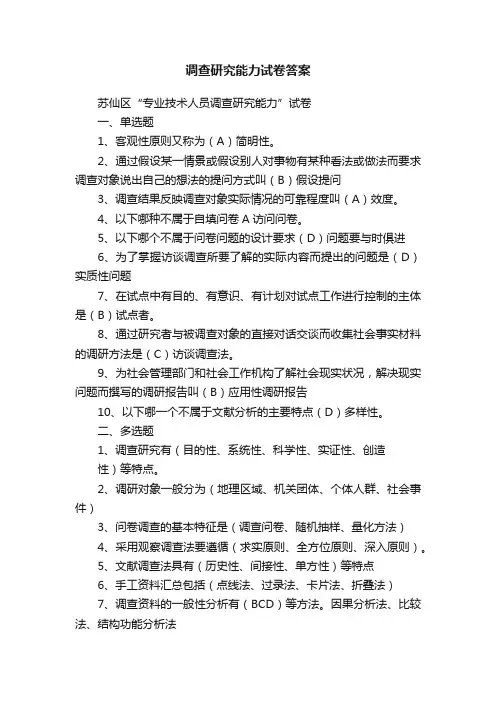 调查研究能力试卷答案

苏仙区“专业技术人员调查研究能力”试卷

一、单选题

1、客观性原则又称为（A）简明性。

2、通过假设某一情景或假设别人对事物有某种看法或做法而要求调查对象说出自己的想法的提问方式叫（B）假设提问

3、调查结果反映调查对象实际情况的可靠程度叫（A）效度。

4、以下哪种不属于自填问卷 A 访问问卷。

5、以下哪个不属于问卷问题的设计要求（D）问题要与时俱进

6、为了掌握访谈调查所要了解的实际内容而提出的问题是（D）实质性问题

7、在试点中有目的、有意识、有计划对试点工作进行控制的主体是（B）试点者。

8、通过研究者与被调查对象的直接对话交谈而收集社会事实材料的调研方法是（C）访谈调查法。

9、为社会管理部门和社会工作机构了解社会现实状况，解决现实问题而撰写的调研报告叫（B）应用性调研报告

10、以下哪一个不属于文献分析的主要特点（D）多样性。

二、多选题

1、调查研究有（目的性、系统性、科学性、实证性、创造性）等特点。

2、调研对象一般分为（地理区域、机关团体、个体人群、社会事件）

3、问卷调查的基本特征是（调查问卷、随机抽样、量化方法）

4、采用观察调查法要遵循（求实原则、全方位原则、深入原则）。

5、文献调查法具有（历史性、间接性、单方性）等特点

6、手工资料汇总包括（点线法、过录法、卡片法、折叠法）

7、调查资料的一般性分析有（BCD）等方法。因果分析法、比较法、结构功能分析法